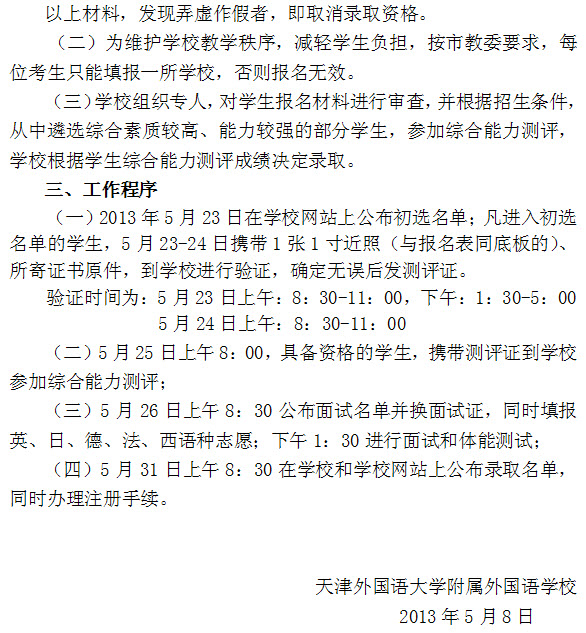 以上材料，发现弄虚作假者，即取消录取资格。

（二）为维护学校教学秩序，减轻学生负担，按市教委要求，每位考生只能填报一所学校，否则报名无效。

（三）学校组织专人，对学生报名材料进行审查，并根据招生条件，从中遴选综合素质较高、能力较强的部分学生，参加综合能力测评，学校根据学生综合能力测评成绩决定录取。

三、工作程序

（一）2013 年 5 月 23 日在学校网站上公布初选名单；凡进入初选名单的学生，5 月 23-24 日携带 1 张 1 寸近照（与报名表同底板的）、所寄证书原件，到学校进行验证，确定无误后发测评证。

验证时间为：5 月 23 日上午：8：30-11：00，下午：1：30-5：00

5 月 24 日上午：8：30-11：00

（二）5 月 25 日上午 8：00，具备资格的学生，携带测评证到学校参加综合能力测评；

（三）5 月 26 日上午 8：30 公布面试名单并换面试证，同时填报英、日、德、法、西语种志愿；下午 1：30 进行面试和体能测试；

（四）5 月 31 日上午 8：30 在学校和学校网站上公布录取名单，同时办理注册手续。

天津外国语大学附属外国语学校

2013 年 5 月 8 日